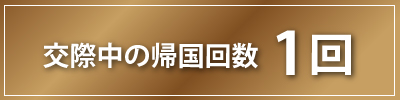 交際中の帰国回数 1回